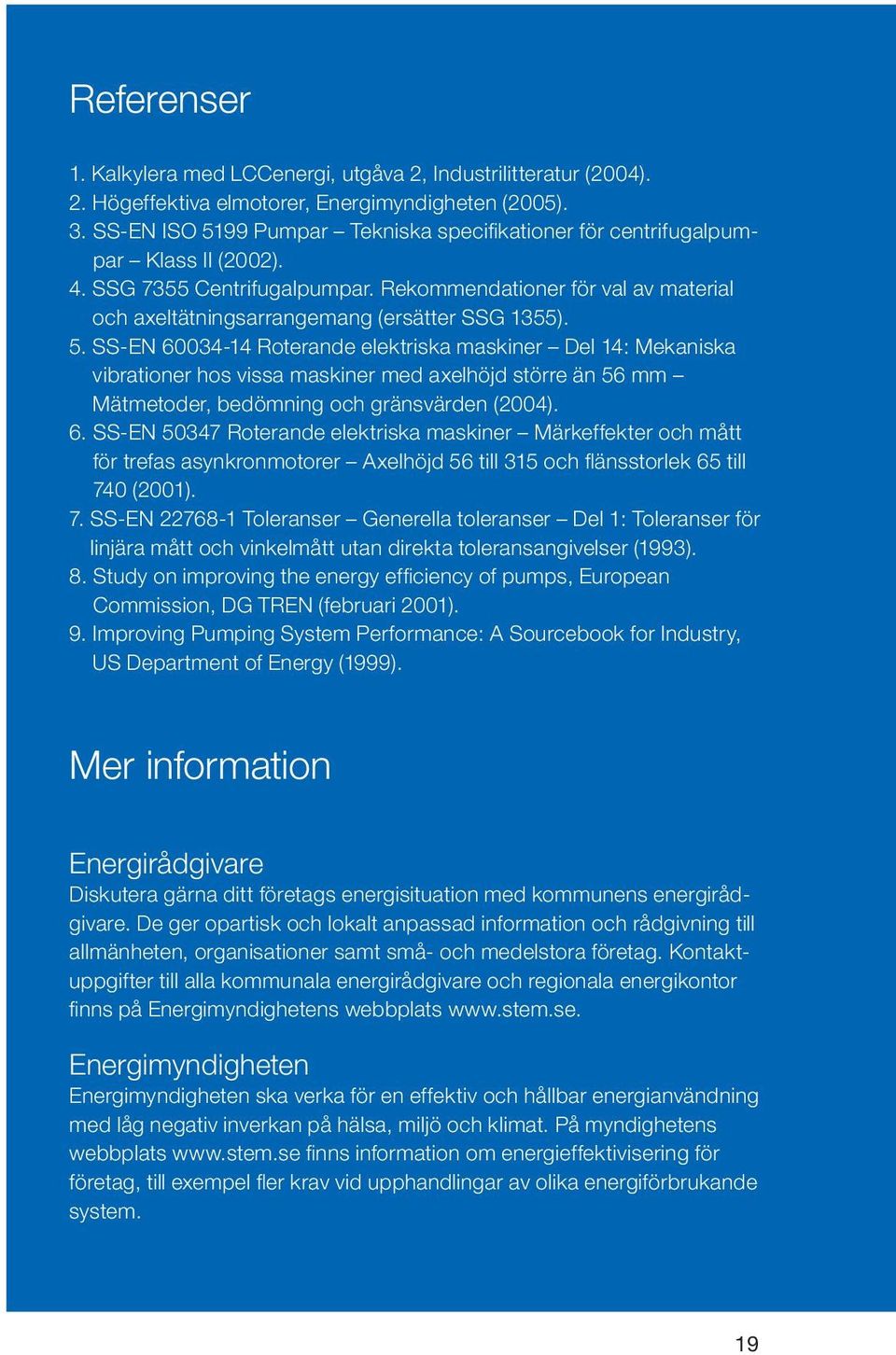 Referenser

1. Kalkylera med LCCenergi, utgåva 2, Industrilitteratur (2004).
2. Högeffektiva elmotorer, Energimyndigheten (2005).
3. SS-EN ISO 5199 Pumpar – Tekniska specifikationer för centrifugalpumpar – Klass II (2002).
4. SSG 7355 Centrifugalpumpar. Rekommendationer för val av material och axeltätningsarrangemang (ersätter SSG 1355).
5. SS-EN 60034-14 Roterande elektriska maskiner – Del 14: Mekaniska vibrationer hos vissa maskiner med axelhöjd större än 56 mm – Mätmetoder, bedömning och gränsvärden (2004).
6. SS-EN 50347 Roterande elektriska maskiner – Märkeffekter och mått för trefas asynkronmotorer – Axelhöjd 56 till 315 och flänsstorlek 65 till 740 (2001).
7. SS-EN 22768-1 Toleranser – Generella toleranser – Del 1: Toleranser för linjära mått och vinkelmått utan direkta toleransangivelser (1993).
8. Study on improving the energy efficiency of pumps, European Commission, DG TREN (februari 2001).
9. Improving Pumping System Performance: A Sourcebook for Industry, US Department of Energy (1999).

Mer information

Energirådgivare
Diskutera gärna ditt företags energisituation med kommunens energirådgivare. De ger opartisk och lokalt anpassad information och rådgivning till allmänheten, organisationer samt små- och medelstora företag. Kontaktuppgifter till alla kommunala energirådgivare och regionala energikontor finns på Energimyndighetens webbplats www.stem.se.

Energimyndigheten
Energimyndigheten ska verka för en effektiv och hållbar energianvändning med låg negativ inverkan på hälsa, miljö och klimat. På myndighetens webbplats www.stem.se finns information om energieffektivisering för företag, till exempel fler krav vid upphandlingar av olika energiförbrukande system.

19